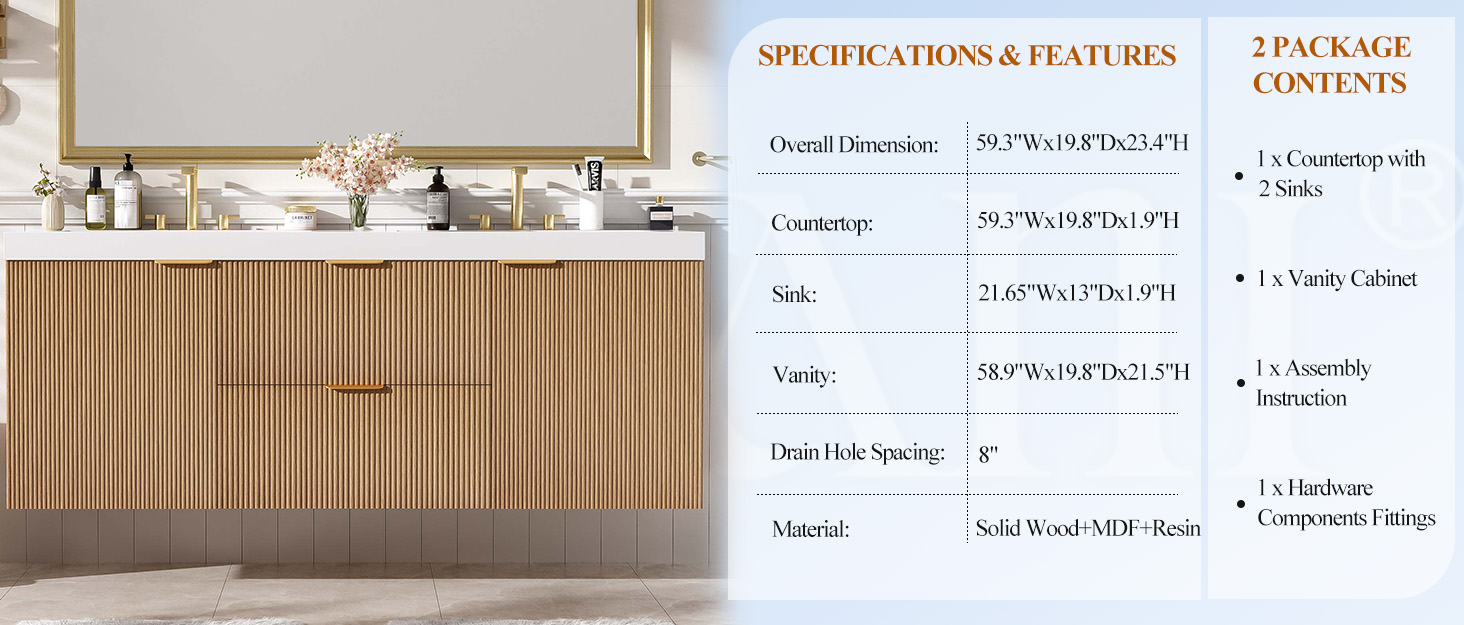 SPECIFICATIONS & FEATURES

Overall Dimension: 59.3"Wx19.8"Dx23.4"H

Countertop: 59.3"Wx19.8"Dx1.9"H

Sink: 21.65"Wx13"Dx1.9"H

Vanity: 58.9"Wx19.8"Dx21.5"H

Drain Hole Spacing: 8"

Material: Solid Wood+MDF+Resin

2 PACKAGE CONTENTS

• 1 x Countertop with 2 Sinks

• 1 x Vanity Cabinet

• 1 x Assembly Instruction

• 1 x Hardware Components Fittings